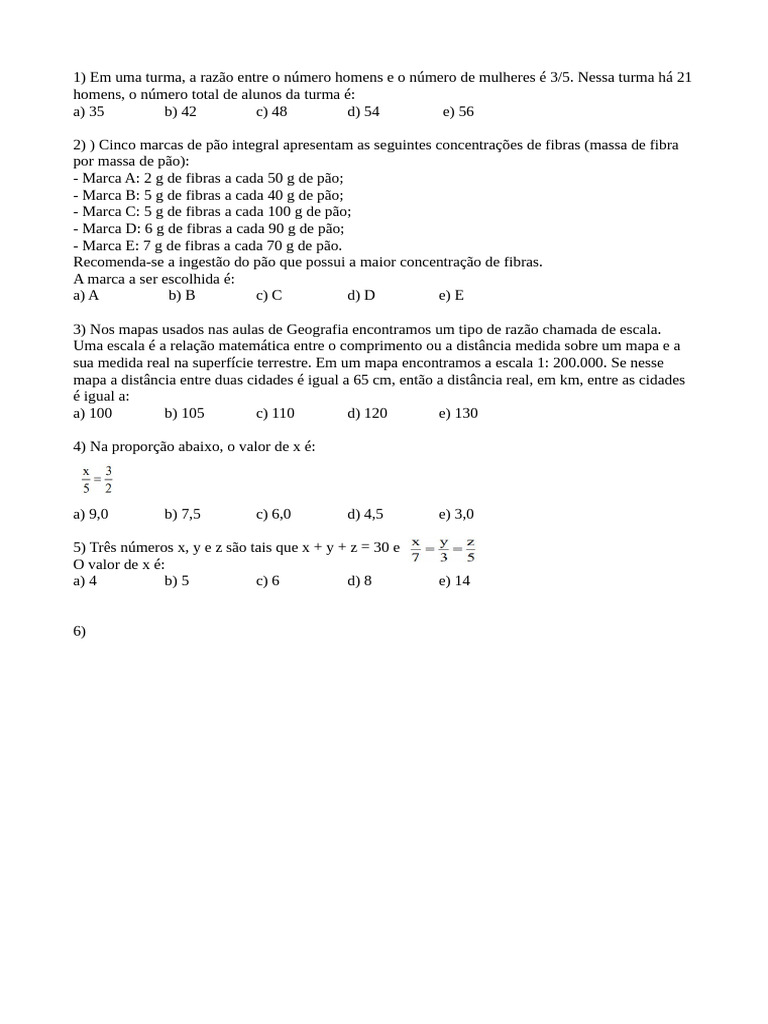 1) Em uma turma, a razão entre o número homens e o número de mulheres é 3/5. Nessa turma há 21 homens, o número total de alunos da turma é:
a) 35 b) 42 c) 48 d) 54 e) 56

2) ) Cinco marcas de pão integral apresentam as seguintes concentrações de fibras (massa de fibra por massa de pão):
- Marca A: 2 g de fibras a cada 50 g de pão;
- Marca B: 5 g de fibras a cada 40 g de pão;
- Marca C: 5 g de fibras a cada 100 g de pão;
- Marca D: 6 g de fibras a cada 90 g de pão;
- Marca E: 7 g de fibras a cada 70 g de pão.
Recomenda-se a ingestão do pão que possui a maior concentração de fibras.
A marca a ser escolhida é:
a) A b) B c) C d) D e) E

3) Nos mapas usados nas aulas de Geografia encontramos um tipo de razão chamada de escala. Uma escala é a relação matemática entre o comprimento ou a distância medida sobre um mapa e a sua medida real na superfície terrestre. Em um mapa encontramos a escala 1: 200.000. Se nesse mapa a distância entre duas cidades é igual a 65 cm, então a distância real, em km, entre as cidades é igual a:
a) 100 b) 105 c) 110 d) 120 e) 130

4) Na proporção abaixo, o valor de x é:
$\frac{x}{5} = \frac{3}{2}$
a) 9,0 b) 7,5 c) 6,0 d) 4,5 e) 3,0

5) Três números x, y e z são tais que x + y + z = 30 e $\frac{x}{7} = \frac{y}{3} = \frac{z}{5}$
O valor de x é:
a) 4 b) 5 c) 6 d) 8 e) 14

6)